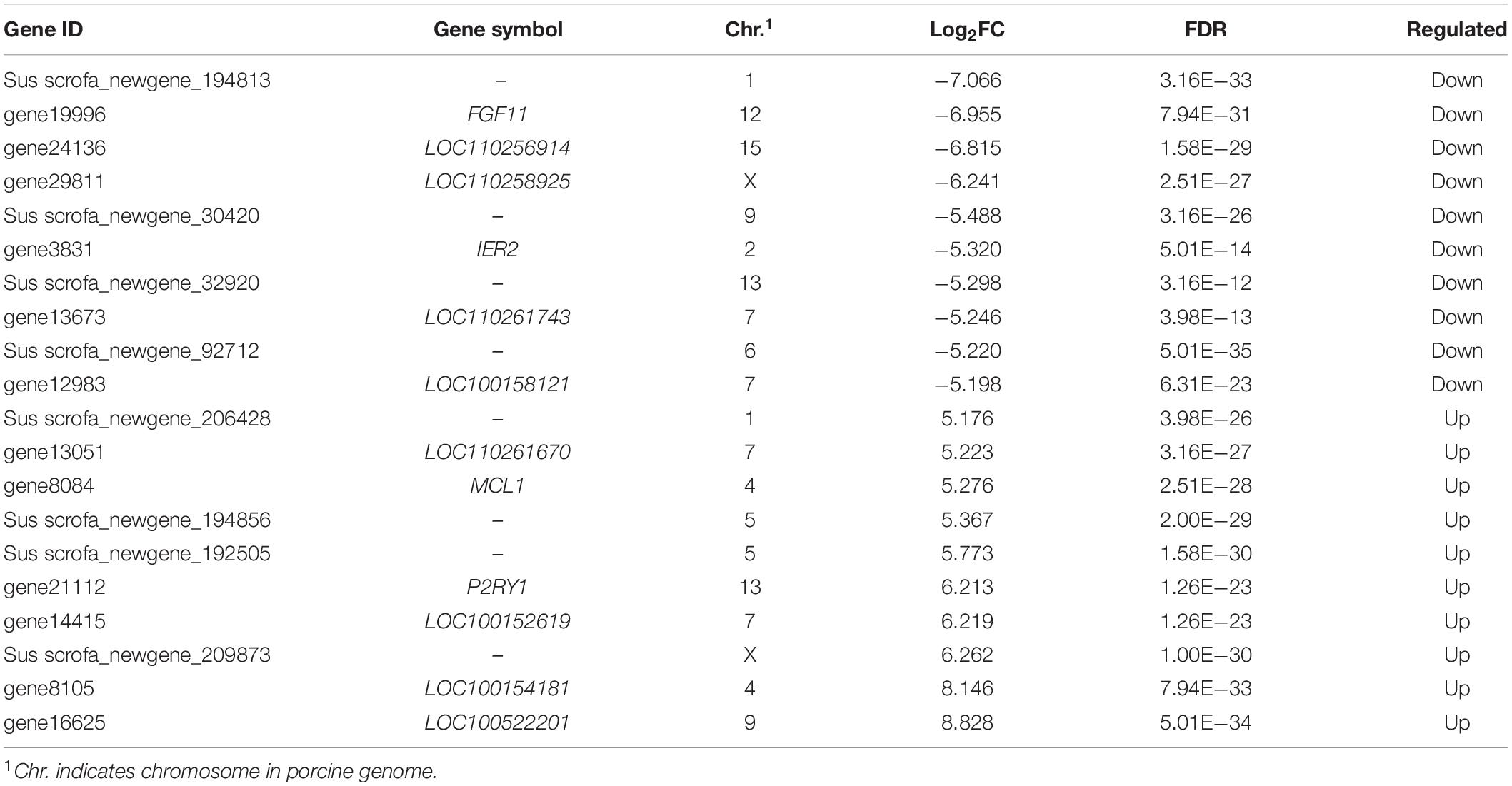 | Gene ID | Gene symbol | Chr.$^1$ | Log$_2$FC | FDR | Regulated |
|---|---|---|---|---|---|
| Sus scrofa_newgene_194813 | – | 1 | −7.066 | 3.16E−33 | Down |
| gene19996 | FGF11 | 12 | −6.955 | 7.94E−31 | Down |
| gene24136 | LOC110256914 | 15 | −6.815 | 1.58E−29 | Down |
| gene29811 | LOC110258925 | X | −6.241 | 2.51E−27 | Down |
| Sus scrofa_newgene_30420 | – | 9 | −5.488 | 3.16E−26 | Down |
| gene3831 | IER2 | 2 | −5.320 | 5.01E−14 | Down |
| Sus scrofa_newgene_32920 | – | 13 | −5.298 | 3.16E−12 | Down |
| gene13673 | LOC110261743 | 7 | −5.246 | 3.98E−13 | Down |
| Sus scrofa_newgene_92712 | – | 6 | −5.220 | 5.01E−35 | Down |
| gene12983 | LOC100158121 | 7 | −5.198 | 6.31E−23 | Down |
| Sus scrofa_newgene_206428 | – | 1 | 5.176 | 3.98E−26 | Up |
| gene13051 | LOC110261670 | 7 | 5.223 | 3.16E−27 | Up |
| gene8084 | MCL1 | 4 | 5.276 | 2.51E−28 | Up |
| Sus scrofa_newgene_194856 | – | 5 | 5.367 | 2.00E−29 | Up |
| Sus scrofa_newgene_192505 | – | 5 | 5.773 | 1.58E−30 | Up |
| gene21112 | P2RY1 | 13 | 6.213 | 1.26E−23 | Up |
| gene14415 | LOC100152619 | 7 | 6.219 | 1.26E−23 | Up |
| Sus scrofa_newgene_209873 | – | X | 6.262 | 1.00E−30 | Up |
| gene8105 | LOC100154181 | 4 | 8.146 | 7.94E−33 | Up |
| gene16625 | LOC100522201 | 9 | 8.828 | 5.01E−34 | Up |

$^1$Chr. indicates chromosome in porcine genome.